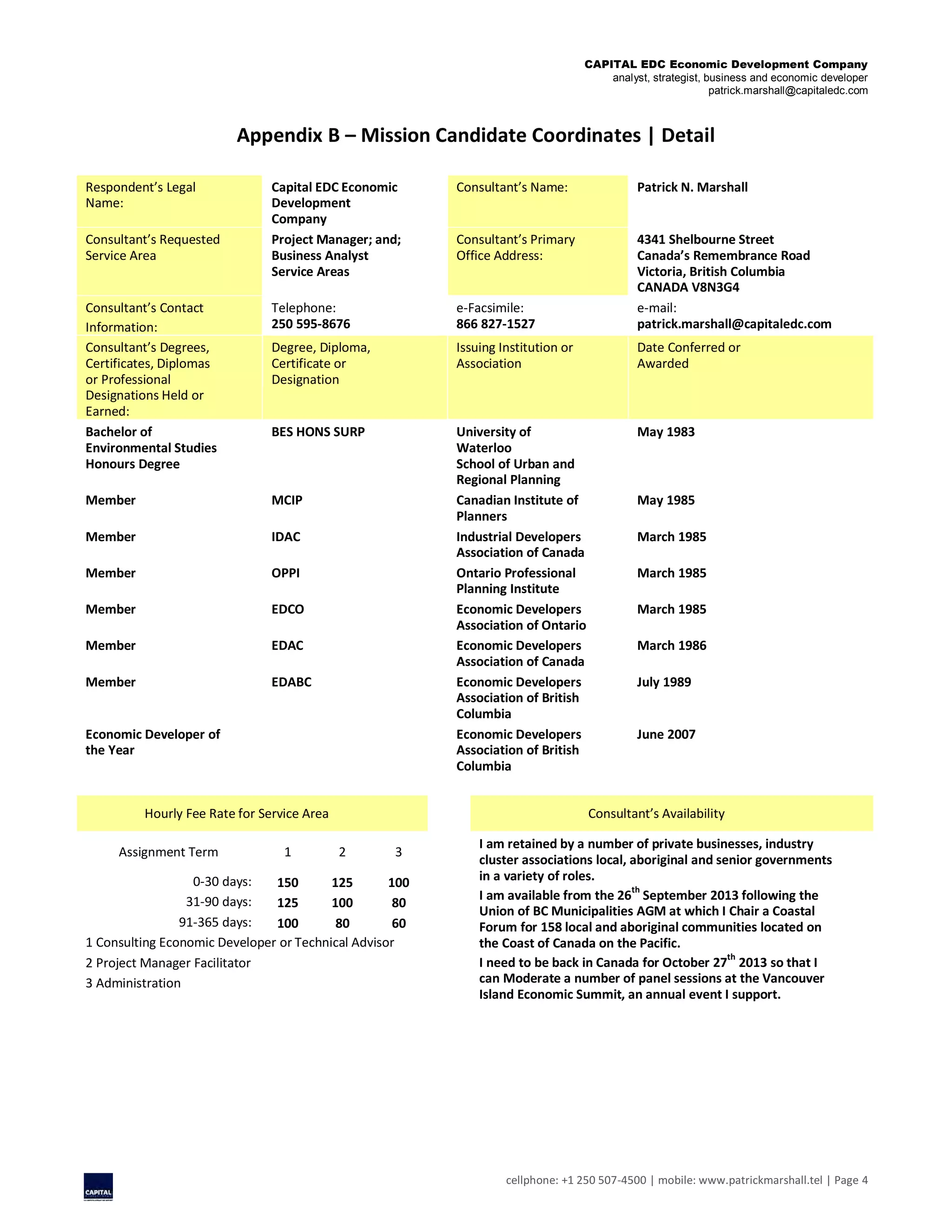 CAPITAL EDC Economic Development Company
analyst, strategist, business and economic developer
patrick.marshall@capitaledc.com

Appendix B – Mission Candidate Coordinates | Detail

| Respondent's Legal Name: | Capital EDC Economic Development Company | Consultant's Name: | Patrick N. Marshall |
|---|---|---|---|
| Consultant's Requested Service Area | Project Manager; and; Business Analyst Service Areas | Consultant's Primary Office Address: | 4341 Shelbourne Street Canada's Remembrance Road Victoria, British Columbia CANADA V8N3G4 |
| Consultant's Contact Information: | Telephone: 250 595-8676 | e-Facsimile: 866 827-1527 | e-mail: patrick.marshall@capitaledc.com |
| Consultant's Degrees, Certificates, Diplomas or Professional Designations Held or Earned: | Degree, Diploma, Certificate or Designation | Issuing Institution or Association | Date Conferred or Awarded |
| Bachelor of Environmental Studies Honours Degree | BES HONS SURP | University of Waterloo School of Urban and Regional Planning | May 1983 |
| Member | MCIP | Canadian Institute of Planners | May 1985 |
| Member | IDAC | Industrial Developers Association of Canada | March 1985 |
| Member | OPPI | Ontario Professional Planning Institute | March 1985 |
| Member | EDCO | Economic Developers Association of Ontario | March 1985 |
| Member | EDAC | Economic Developers Association of Canada | March 1986 |
| Member | EDABC | Economic Developers Association of British Columbia | July 1989 |
| Economic Developer of the Year | | Economic Developers Association of British Columbia | June 2007 |

Hourly Fee Rate for Service Area

| Assignment Term | 1 | 2 | 3 |
|---|---|---|---|
| 0-30 days: | 150 | 125 | 100 |
| 31-90 days: | 125 | 100 | 80 |
| 91-365 days: | 100 | 80 | 60 |

1 Consulting Economic Developer or Technical Advisor
2 Project Manager Facilitator
3 Administration

Consultant's Availability

I am retained by a number of private businesses, industry cluster associations local, aboriginal and senior governments in a variety of roles.

I am available from the 26$^{th}$ September 2013 following the Union of BC Municipalities AGM at which I Chair a Coastal Forum for 158 local and aboriginal communities located on the Coast of Canada on the Pacific.

I need to be back in Canada for October 27$^{th}$ 2013 so that I can Moderate a number of panel sessions at the Vancouver Island Economic Summit, an annual event I support.

CAPITAL

cellphone: +1 250 507-4500 | mobile: www.patrickmarshall.tel | Page 4